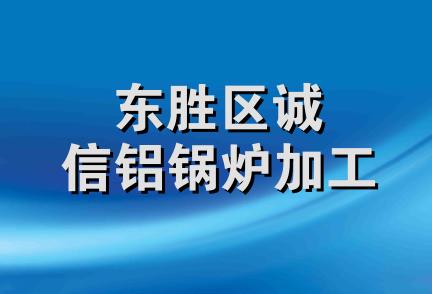 东胜区诚
信铝锅炉加工